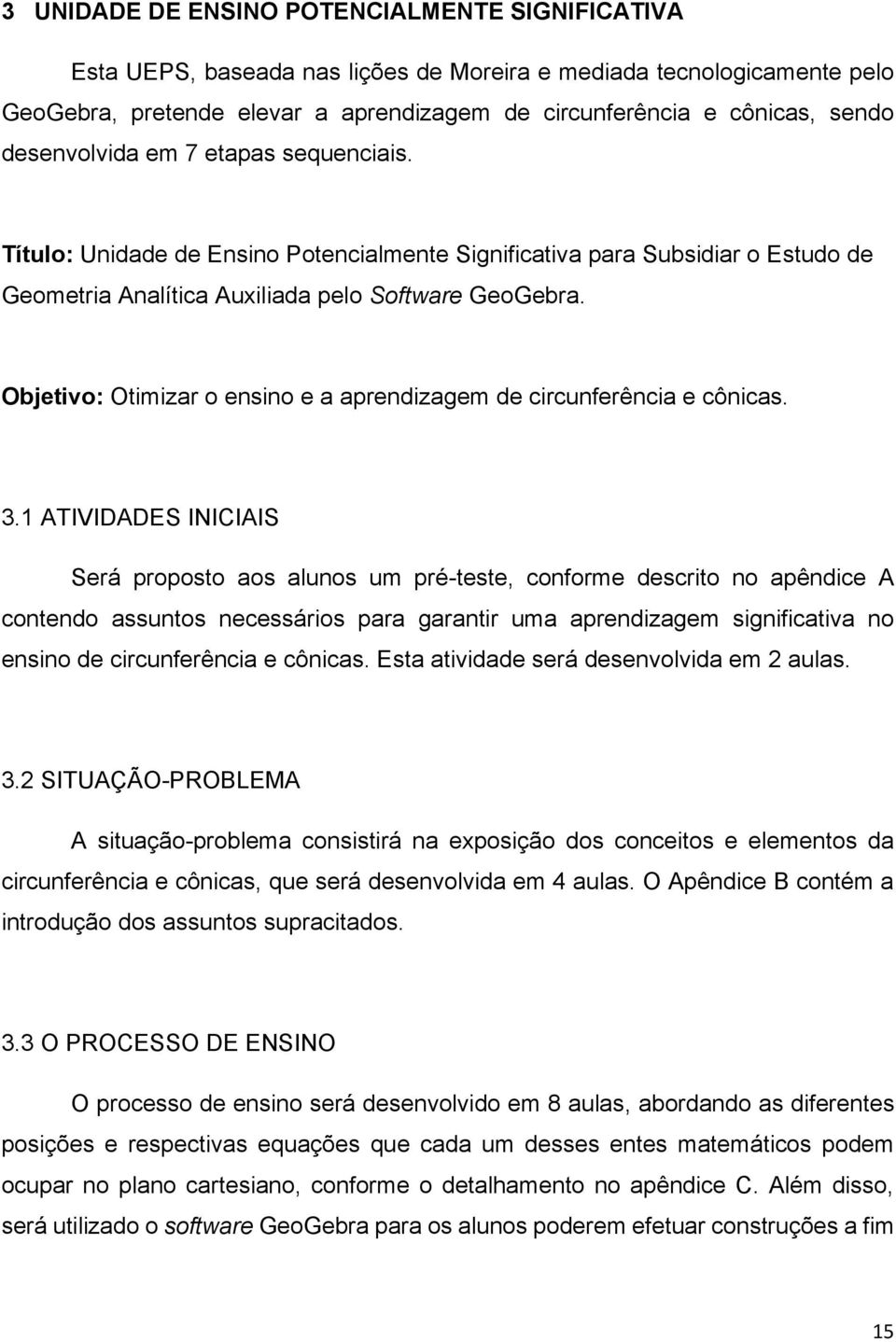 3 UNIDADE DE ENSINO POTENCIALMENTE SIGNIFICATIVA

Esta UEPS, baseada nas lições de Moreira e mediada tecnologicamente pelo GeoGebra, pretende elevar a aprendizagem de circunferência e cônicas, sendo desenvolvida em 7 etapas sequenciais.

Título: Unidade de Ensino Potencialmente Significativa para Subsidiar o Estudo de Geometria Analítica Auxiliada pelo Software GeoGebra.

Objetivo: Otimizar o ensino e a aprendizagem de circunferência e cônicas.

3.1 ATIVIDADES INICIAIS

Será proposto aos alunos um pré-teste, conforme descrito no apêndice A contendo assuntos necessários para garantir uma aprendizagem significativa no ensino de circunferência e cônicas. Esta atividade será desenvolvida em 2 aulas.

3.2 SITUAÇÃO-PROBLEMA

A situação-problema consistirá na exposição dos conceitos e elementos da circunferência e cônicas, que será desenvolvida em 4 aulas. O Apêndice B contém a introdução dos assuntos supracitados.

3.3 O PROCESSO DE ENSINO

O processo de ensino será desenvolvido em 8 aulas, abordando as diferentes posições e respectivas equações que cada um desses entes matemáticos podem ocupar no plano cartesiano, conforme o detalhamento no apêndice C. Além disso, será utilizado o software GeoGebra para os alunos poderem efetuar construções a fim

15